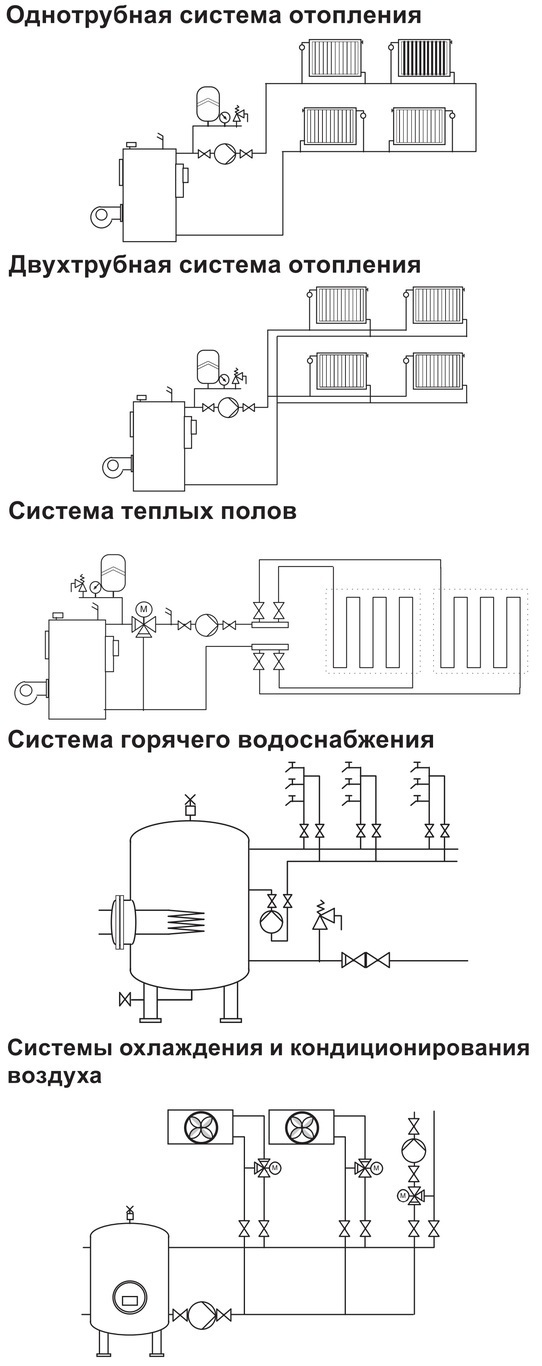 Однотрубная система отопления

Двухтрубная система отопления

Система теплых полов

M

Система горячего водоснабжения

Системы охлаждения и кондиционирования воздуха

M

M

M